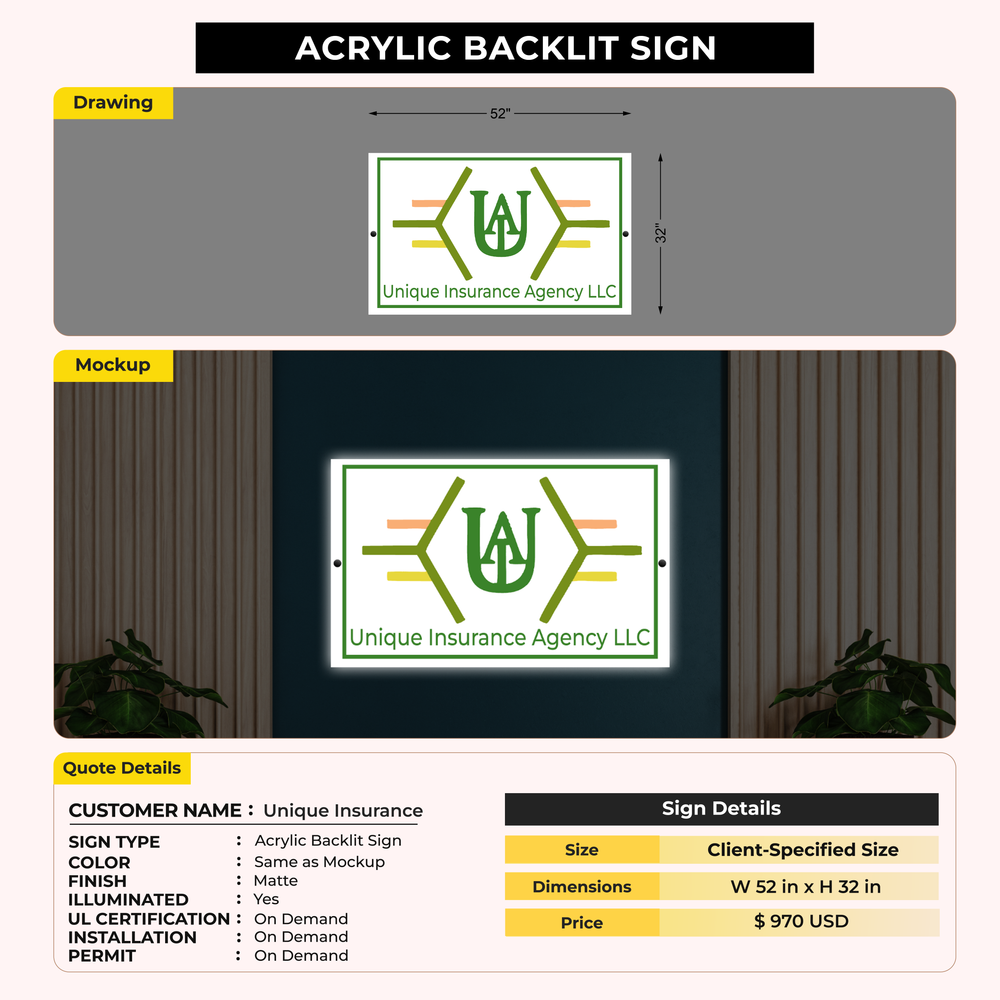 ACRYLIC BACKLIT SIGN

Drawing

52"

32"

UAI

Unique Insurance Agency LLC

Mockup

UAI

Unique Insurance Agency LLC

Quote Details

CUSTOMER NAME : Unique Insurance

SIGN TYPE : Acrylic Backlit Sign
COLOR : Same as Mockup
FINISH : Matte
ILLUMINATED : Yes
UL CERTIFICATION : On Demand
INSTALLATION : On Demand
PERMIT : On Demand

Sign Details

| Size | Client-Specified Size |
|---|---|
| Dimensions | W 52 in x H 32 in |
| Price | $ 970 USD |